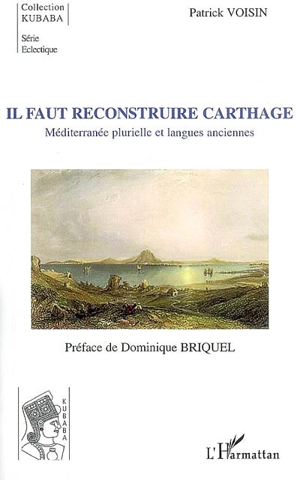 Collection
KUBABA

Série
Eclectique

Patrick VOISIN

IL FAUT RECONSTRUIRE CARTHAGE

Méditerranée plurielle et langues anciennes

Préface de Dominique BRIQUEL

KUBABA

L'Harmattan